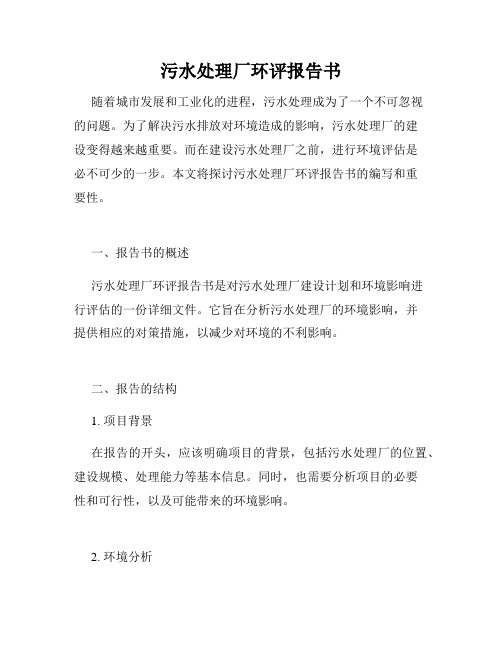 污水处理厂环评报告书

随着城市发展和工业化的进程，污水处理成为了一个不可忽视的问题。为了解决污水排放对环境造成的影响，污水处理厂的建设变得越来越重要。而在建设污水处理厂之前，进行环境评估是必不可少的一步。本文将探讨污水处理厂环评报告书的编写和重要性。

一、报告书的概述

污水处理厂环评报告书是对污水处理厂建设计划和环境影响进行评估的一份详细文件。它旨在分析污水处理厂的环境影响，并提供相应的对策措施，以减少对环境的不利影响。

二、报告的结构

1. 项目背景

在报告的开头，应该明确项目的背景，包括污水处理厂的位置、建设规模、处理能力等基本信息。同时，也需要分析项目的必要性和可行性，以及可能带来的环境影响。

2. 环境分析